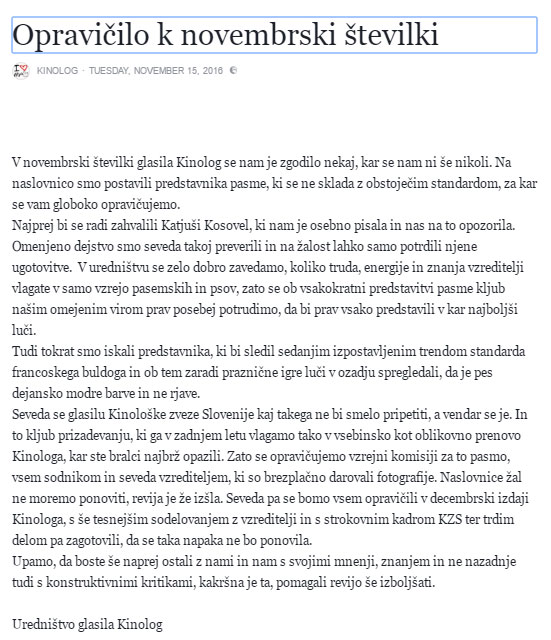 Opravičilo k novembrski številki

KINOLOG · TUESDAY, NOVEMBER 15, 2016

V novembrski številki glasila Kinolog se nam je zgodilo nekaj, kar se nam ni še nikoli. Na naslovnico smo postavili predstavnika pasme, ki se ne sklada z obstoječim standardom, za kar se vam globoko opravičujemo.
Najprej bi se radi zahvalili Katjuši Kosovel, ki nam je osebno pisala in nas na to opozorila. Omenjeno dejstvo smo seveda takoj preverili in na žalost lahko samo potrdili njene ugotovitve. V uredništvu se zelo dobro zavedamo, koliko truda, energije in znanja vzreditelji vlagate v samo vzrejo pasemskih in psov, zato se ob vsakokratni predstavitvi pasme kljub našim omejenim virom prav posebej potrudimo, da bi prav vsako predstavili v kar najboljši luči.
Tudi tokrat smo iskali predstavnika, ki bi sledil sedanjim izpostavljenim trendom standarda francoskega buldoga in ob tem zaradi praznične igre luči v ozadju spregledali, da je pes dejansko modre barve in ne rjave.
Seveda se glasilu Kinološke zveze Slovenije kaj takega ne bi smelo pripetiti, a vendar se je. In to kljub prizadevanju, ki ga v zadnjem letu vlagamo tako v vsebinsko kot oblikovno prenovo Kinologa, kar ste bralci najbrž opazili. Zato se opravičujemo vzrejni komisiji za to pasmo, vsem sodnikom in seveda vzrediteljem, ki so brezplačno darovali fotografije. Naslovnice žal ne moremo ponoviti, revija je že izšla. Seveda pa se bomo vsem opravičili v decembrski izdaji Kinologa, s še tesnejšim sodelovanjem z vzreditelji in s strokovnim kadrom KZS ter trdim delom pa zagotovili, da se taka napaka ne bo ponovila.
Upamo, da boste še naprej ostali z nami in nam s svojimi mnenji, znanjem in ne nazadnje tudi s konstruktivnimi kritikami, kakršna je ta, pomagali revijo še izboljšati.

Uredništvo glasila Kinolog